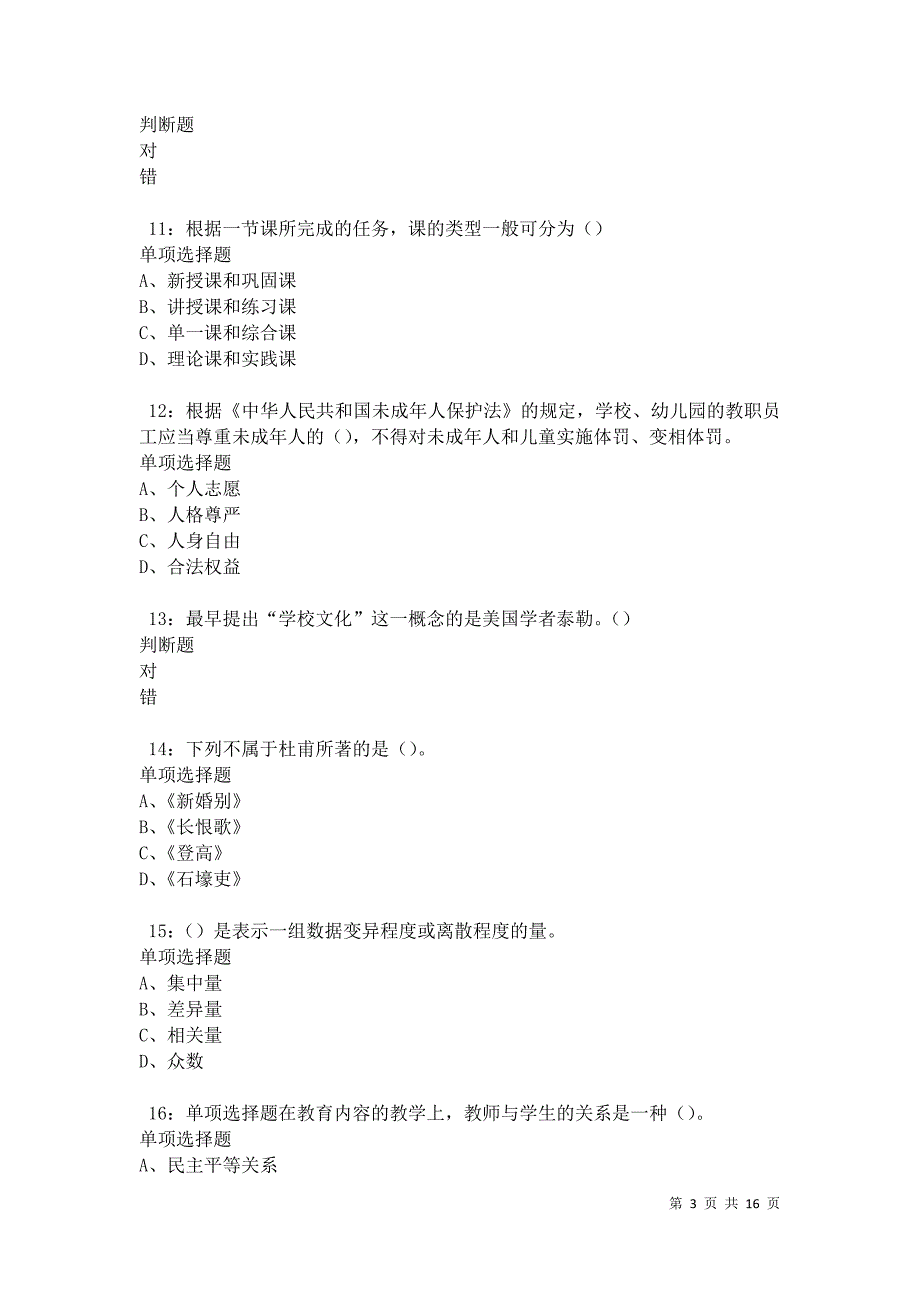 判断题
对
错

11：根据一节课所完成的任务，课的类型一般可分为（）
单项选择题
A、新授课和巩固课
B、讲授课和练习课
C、单一课和综合课
D、理论课和实践课

12：根据《中华人民共和国未成年人保护法》的规定，学校、幼儿园的教职员工应当尊重未成年人的（），不得对未成年人和儿童实施体罚、变相体罚。
单项选择题
A、个人志愿
B、人格尊严
C、人身自由
D、合法权益

13：最早提出“学校文化”这一概念的是美国学者泰勒。（）
判断题
对
错

14：下列不属于杜甫所著的是（）。
单项选择题
A、《新婚别》
B、《长恨歌》
C、《登高》
D、《石壕吏》

15：（）是表示一组数据变异程度或离散程度的量。
单项选择题
A、集中量
B、差异量
C、相关量
D、众数

16：单项选择题在教育内容的教学上，教师与学生的关系是一种（）。
单项选择题
A、民主平等关系

第 3 页 共 16 页